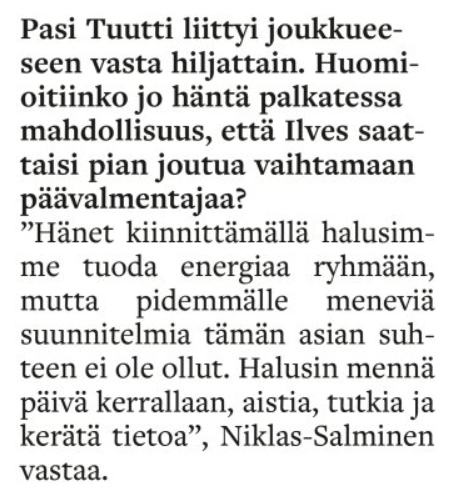 Pasi Tuutti liittyi joukkueeseen vasta hiljattain. Huomioitiinko jo häntä palkatessa mahdollisuus, että Ilves saattaisi pian joutua vaihtamaan päävalmentajaa?

”Hänet kiinnittämällä halusimme tuoda energiaa ryhmään, mutta pidemmälle meneviä suunnitelmia tämän asian suhteen ei ole ollut. Halusin mennä päivä kerrallaan, aistia, tutkia ja kerätä tietoa”, Niklas-Salminen vastaa.